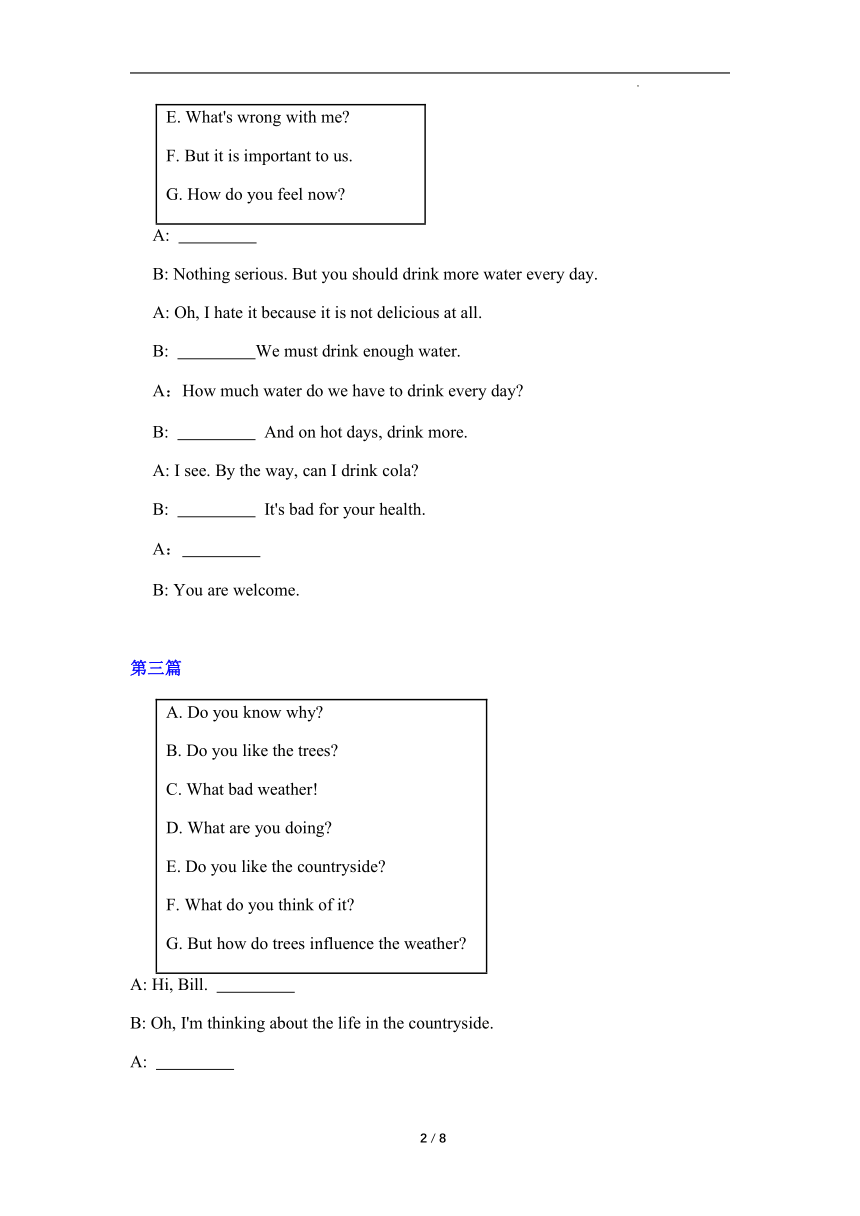 E. What's wrong with me?

F. But it is important to us.

G. How do you feel now?

A: _________

B: Nothing serious. But you should drink more water every day.

A: Oh, I hate it because it is not delicious at all.

B: _________We must drink enough water.

A：How much water do we have to drink every day?

B: _________ And on hot days, drink more.

A: I see. By the way, can I drink cola?

B: _________ It's bad for your health.

A：_________

B: You are welcome.

第三篇

A. Do you know why?

B. Do you like the trees?

C. What bad weather!

D. What are you doing?

E. Do you like the countryside?

F. What do you think of it?

G. But how do trees influence the weather?

A: Hi, Bill. _________

B: Oh, I'm thinking about the life in the countryside.

A: _________

2 / 8